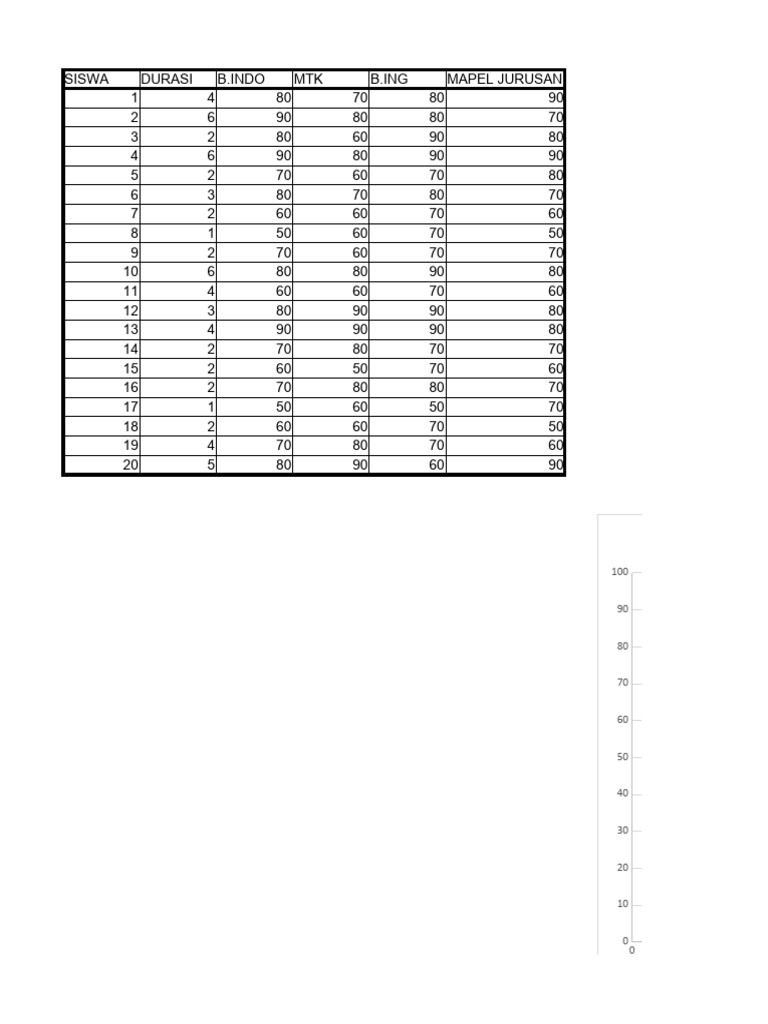 | SISWA | DURASI | B.INDO | MTK | B.ING | MAPEL JURUSAN |
|---|---|---|---|---|---|
| 1 | 4 | 80 | 70 | 80 | 90 |
| 2 | 6 | 90 | 80 | 80 | 70 |
| 3 | 2 | 80 | 60 | 90 | 80 |
| 4 | 6 | 90 | 80 | 90 | 90 |
| 5 | 2 | 70 | 60 | 70 | 80 |
| 6 | 3 | 80 | 70 | 80 | 70 |
| 7 | 2 | 60 | 60 | 70 | 60 |
| 8 | 1 | 50 | 60 | 70 | 50 |
| 9 | 2 | 70 | 60 | 70 | 70 |
| 10 | 6 | 80 | 80 | 90 | 80 |
| 11 | 4 | 60 | 60 | 70 | 60 |
| 12 | 3 | 80 | 90 | 90 | 80 |
| 13 | 4 | 90 | 90 | 90 | 80 |
| 14 | 2 | 70 | 80 | 70 | 70 |
| 15 | 2 | 60 | 50 | 70 | 60 |
| 16 | 2 | 70 | 80 | 80 | 70 |
| 17 | 1 | 50 | 60 | 50 | 70 |
| 18 | 2 | 60 | 60 | 70 | 50 |
| 19 | 4 | 70 | 80 | 70 | 60 |
| 20 | 5 | 80 | 90 | 60 | 90 |

100
90
80
70
60
50
40
30
20
10
0
0